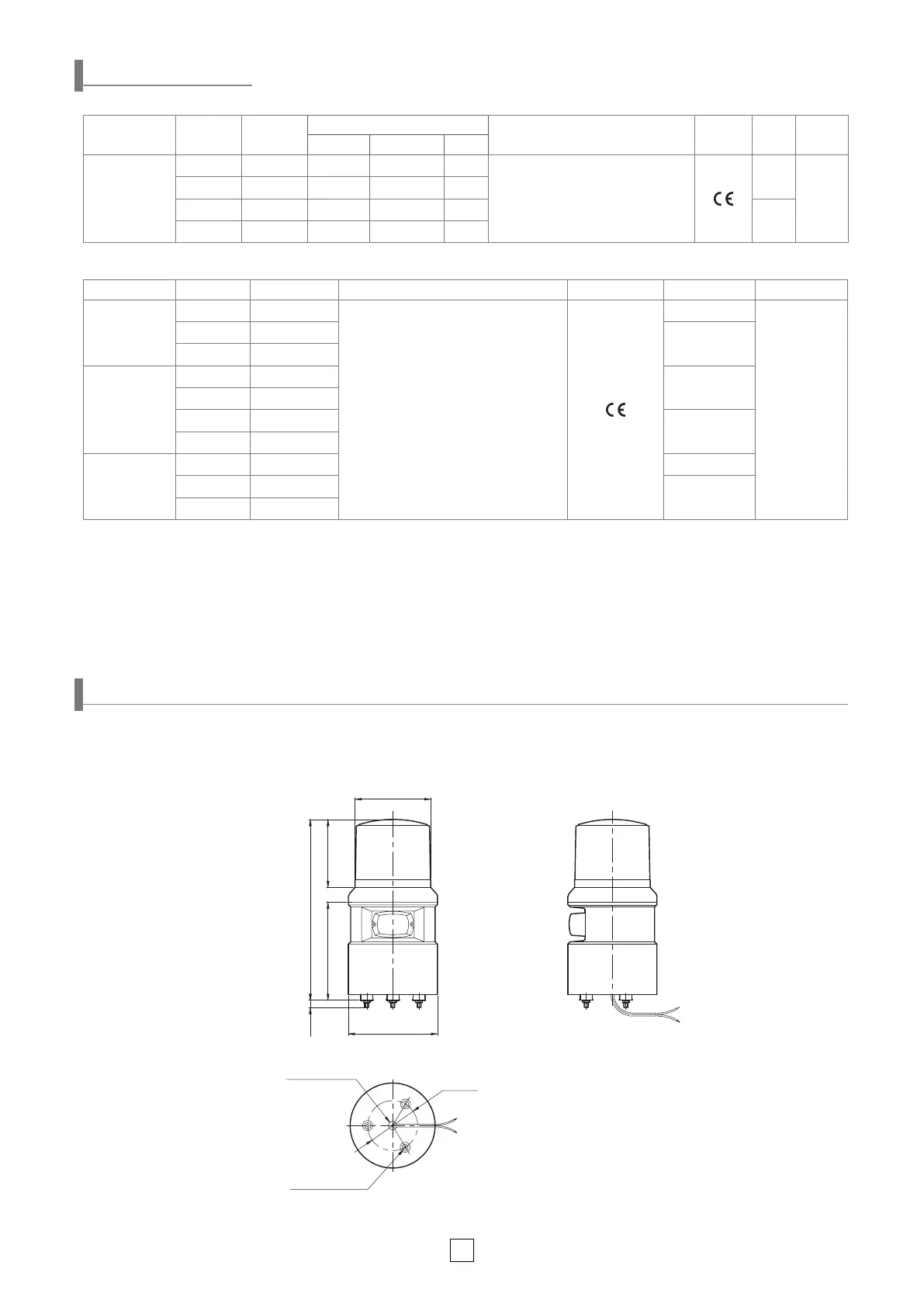 CE

CE